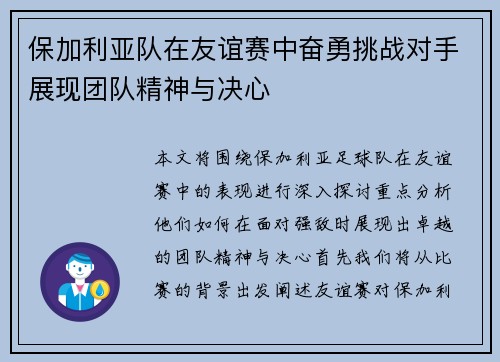 保加利亚队在友谊赛中奋勇挑战对手展现团队精神与决心

本文将围绕保加利亚足球队在友谊赛中的表现进行深入探讨重点分析他们如何在面对强敌时展现出卓越的团队精神与决心首先我们将从比赛的背景出发阐述友谊赛对保加利